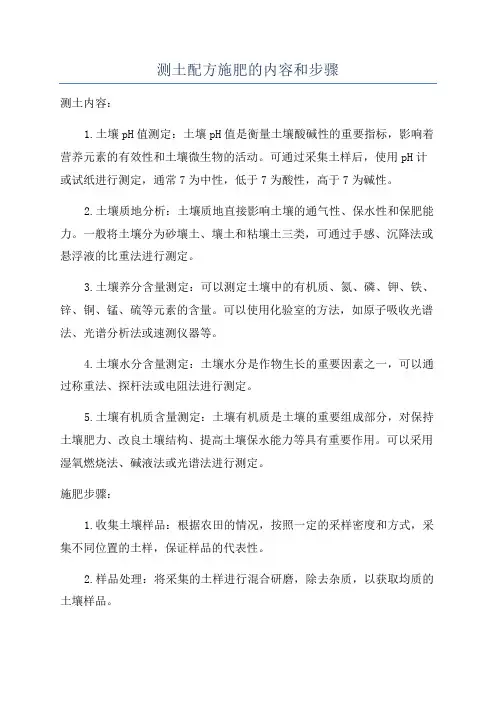 测土配方施肥的内容和步骤

测土内容：

1.土壤pH值测定：土壤pH值是衡量土壤酸碱性的重要指标，影响着营养元素的有效性和土壤微生物的活动。可通过采集土样后，使用pH计或试纸进行测定，通常7为中性，低于7为酸性，高于7为碱性。

2.土壤质地分析：土壤质地直接影响土壤的通气性、保水性和保肥能力。一般将土壤分为砂壤土、壤土和粘壤土三类，可通过手感、沉降法或悬浮液的比重法进行测定。

3.土壤养分含量测定：可以测定土壤中的有机质、氮、磷、钾、铁、锌、铜、锰、硫等元素的含量。可以使用化验室的方法，如原子吸收光谱法、光谱分析法或速测仪器等。

4.土壤水分含量测定：土壤水分是作物生长的重要因素之一，可以通过称重法、探杆法或电阻法进行测定。

5.土壤有机质含量测定：土壤有机质是土壤的重要组成部分，对保持土壤肥力、改良土壤结构、提高土壤保水能力等具有重要作用。可以采用湿氧燃烧法、碱液法或光谱法进行测定。

施肥步骤：

1.收集土壤样品：根据农田的情况，按照一定的采样密度和方式，采集不同位置的土样，保证样品的代表性。

2.样品处理：将采集的土样进行混合研磨，除去杂质，以获取均质的土壤样品。